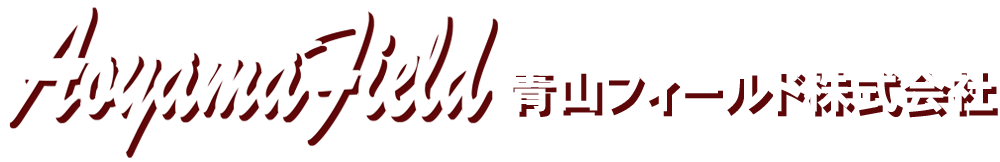 Aoyama-Field 青山フィールド株式会社